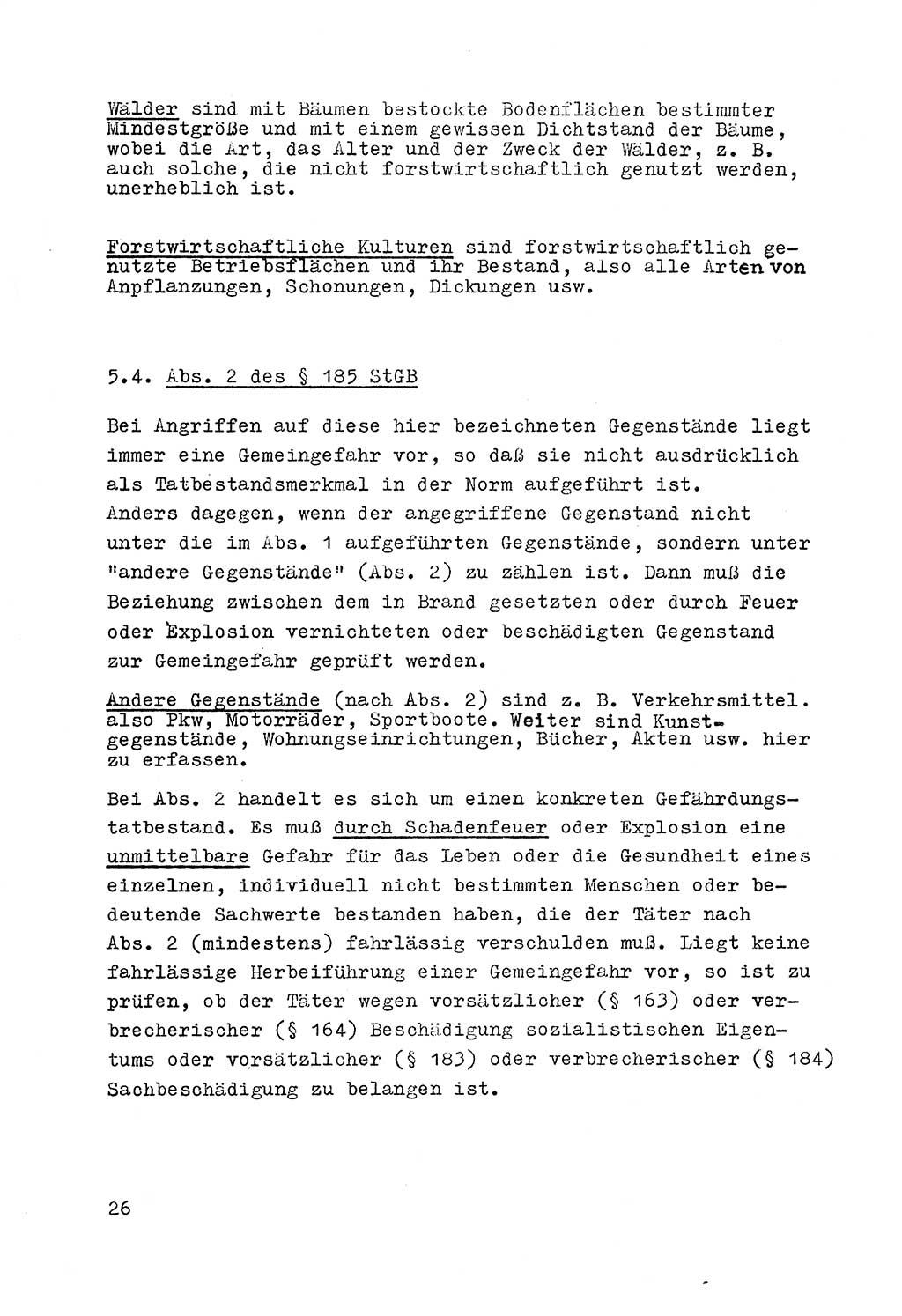 Wälder sind mit Bäumen bestockte Bodenflächen bestimmter Mindestgröße und mit einem gewissen Dichtstand der Bäume, wobei die Art, das Alter und der Zweck der Wälder, z. B. auch solche, die nicht forstwirtschaftlich genutzt werden, unerheblich ist.

Forstwirtschaftliche Kulturen sind forstwirtschaftlich genutzte Betriebsflächen und ihr Bestand, also alle Arten von Anpflanzungen, Schonungen, Dickungen usw.

5.4. Abs. 2 des § 185 StGB

Bei Angriffen auf diese hier bezeichneten Gegenstände liegt immer eine Gemeingefahr vor, so daß sie nicht ausdrücklich als Tatbestandsmerkmal in der Norm aufgeführt ist. Anders dagegen, wenn der angegriffene Gegenstand nicht unter die im Abs. 1 aufgeführten Gegenstände, sondern unter "andere Gegenstände" (Abs. 2) zu zählen ist. Dann muß die Beziehung zwischen dem in Brand gesetzten oder durch Feuer oder Explosion vernichteten oder beschädigten Gegenstand zur Gemeingefahr geprüft werden.

Andere Gegenstände (nach Abs. 2) sind z. B. Verkehrsmittel. also Pkw, Motorräder, Sportboote. Weiter sind Kunstgegenstände, Wohnungseinrichtungen, Bücher, Akten usw. hier zu erfassen.

Bei Abs. 2 handelt es sich um einen konkreten Gefährdungstatbestand. Es muß durch Schadenfeuer oder Explosion eine unmittelbare Gefahr für das Leben oder die Gesundheit eines einzelnen, individuell nicht bestimmten Menschen oder bedeutende Sachwerte bestanden haben, die der Täter nach Abs. 2 (mindestens) fahrlässig verschulden muß. Liegt keine fahrlässige Herbeiführung einer Gemeingefahr vor, so ist zu prüfen, ob der Täter wegen vorsätzlicher (§ 163) oder verbrecherischer (§ 164) Beschädigung sozialistischen Eigentums oder vorsätzlicher (§ 183) oder verbrecherischer (§ 184) Sachbeschädigung zu belangen ist.

26